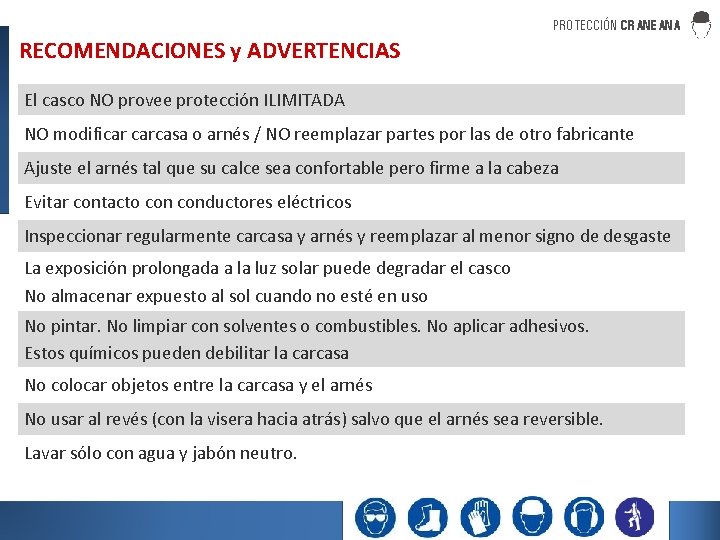 PROTECCIÓN CRANEANA

RECOMENDACIONES y ADVERTENCIAS

El casco NO provee protección ILIMITADA

NO modificar carcasa o arnés / NO reemplazar partes por las de otro fabricante

Ajuste el arnés tal que su calce sea confortable pero firme a la cabeza

Evitar contacto con conductores eléctricos

Inspeccionar regularmente carcasa y arnés y reemplazar al menor signo de desgaste

La exposición prolongada a la luz solar puede degradar el casco
No almacenar expuesto al sol cuando no esté en uso

No pintar. No limpiar con solventes o combustibles. No aplicar adhesivos.
Estos químicos pueden debilitar la carcasa

No colocar objetos entre la carcasa y el arnés

No usar al revés (con la visera hacia atrás) salvo que el arnés sea reversible.

Lavar sólo con agua y jabón neutro.